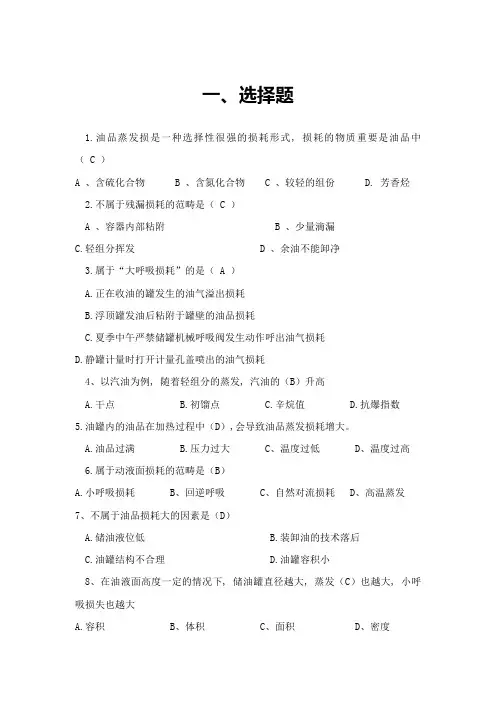 一、选择题

1.油品蒸发损是一种选择性很强的损耗形式，损耗的物质重要是油品中（ C ）

A 、含硫化合物　　B 、含氮化合物　　C 、较轻的组份　　D. 芳香烃

2.不属于残漏损耗的范畴是（ C ）

A 、容器内部粘附　　B 、少量滴漏

C.轻组分挥发　　D 、余油不能卸净

3.属于“大呼吸损耗”的是（ A ）

A.正在收油的罐发生的油气溢出损耗

B.浮顶罐发油后粘附于罐壁的油品损耗

C.夏季中午严禁储罐机械呼吸阀发生动作呼出油气损耗

D.静罐计量时打开计量孔盖喷出的油气损耗

4、以汽油为例，随着轻组分的蒸发，汽油的（B）升高

A.干点　　B.初馏点　　C.辛烷值　　D.抗爆指数

5.油罐内的油品在加热过程中（D），会导致油品蒸发损耗增大。

A.油品过满　　B.压力过大　　C、温度过低　　D、温度过高

6.属于动液面损耗的范畴是（B）

A.小呼吸损耗　　B、回逆呼吸　　C、自然对流损耗　　D、高温蒸发

7、不属于油品损耗大的因素是（D）

A.储油液位低　　B.装卸油的技术落后

C.油罐结构不合理　　D.油罐容积小

8、在油液面高度一定的情况下，储油罐直径越大，蒸发（C）也越大，小呼吸损失也越大

A.容积　　B、体积　　C、面积　　D、密度